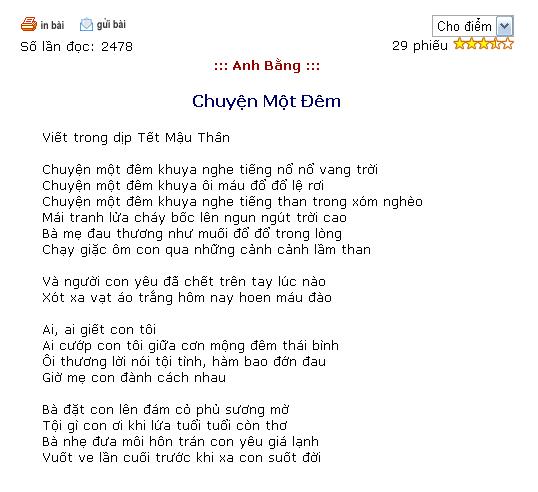 in bài gửi bài

Cho điểm

Số lần đọc: 2478

29 phiếu

::: Anh Bằng :::

Chuyện Một Đêm

Viết trong dịp Tết Mậu Thân

Chuyện một đêm khuya nghe tiếng nổ nổ vang trời
Chuyện một đêm khuya ôi máu đổ đổ lệ rơi
Chuyện một đêm khuya nghe tiếng than trong xóm nghèo
Mái tranh lửa cháy bốc lên ngun ngút trời cao
Bà mẹ đau thương như muối đổ đổ trong lòng
Chạy giặc ôm con qua những cảnh cảnh lầm than

Và người con yêu đã chết trên tay lúc nào
Xót xa vạt áo trắng hôm nay hoen máu đào

Ai, ai giết con tôi
Ai cướp con tôi giữa cơn mộng đêm thái bình
Ôi thương lời nói tội tình, hàm bao đớn đau
Giờ mẹ con đành cách nhau

Bà đặt con lên đám cỏ phủ sương mờ
Tội gì con ơi khi lứa tuổi tuổi còn thơ
Bà nhẹ đưa môi hôn trán con yêu giá lạnh
Vuốt ve lần cuối trước khi xa con suốt đời